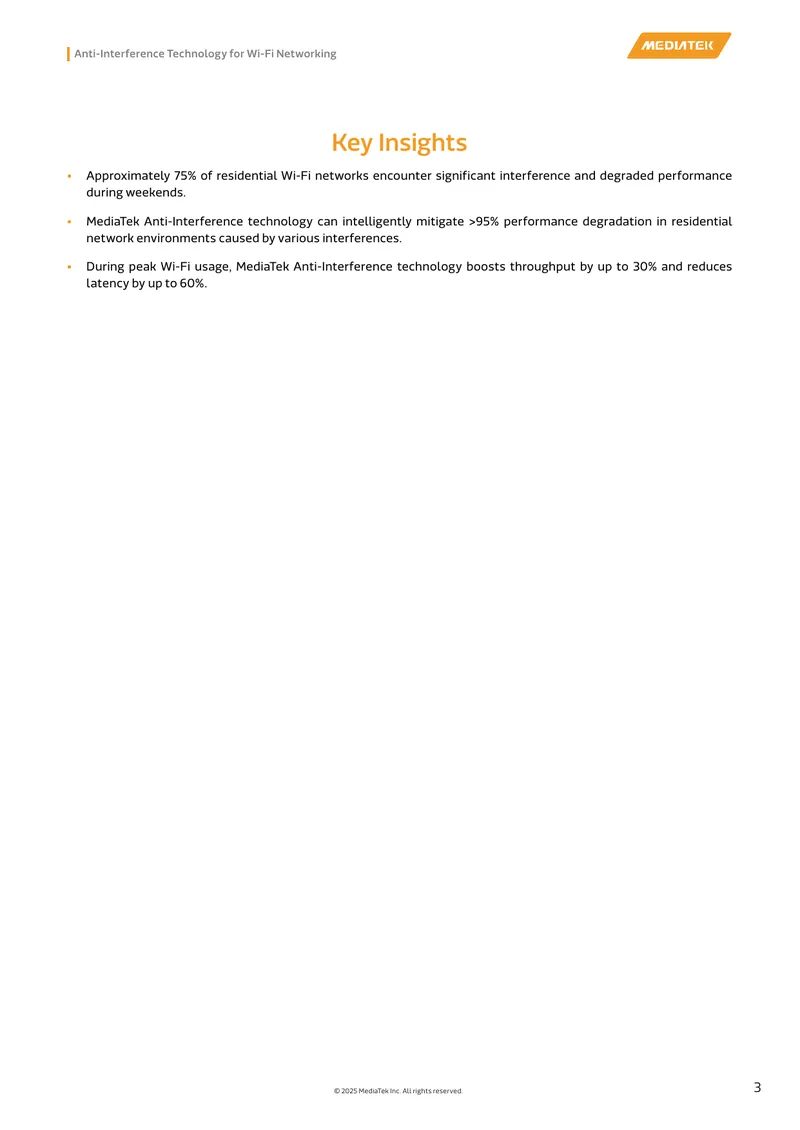 Anti-Interference Technology for Wi-Fi Networking

MEDIATEK

Key Insights

• Approximately 75% of residential Wi-Fi networks encounter significant interference and degraded performance during weekends.

• MediaTek Anti-Interference technology can intelligently mitigate >95% performance degradation in residential network environments caused by various interferences.

• During peak Wi-Fi usage, MediaTek Anti-Interference technology boosts throughput by up to 30% and reduces latency by up to 60%.

© 2025 MediaTek Inc. All rights reserved.

3